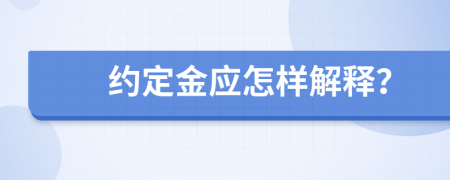 约定金应怎样解释？